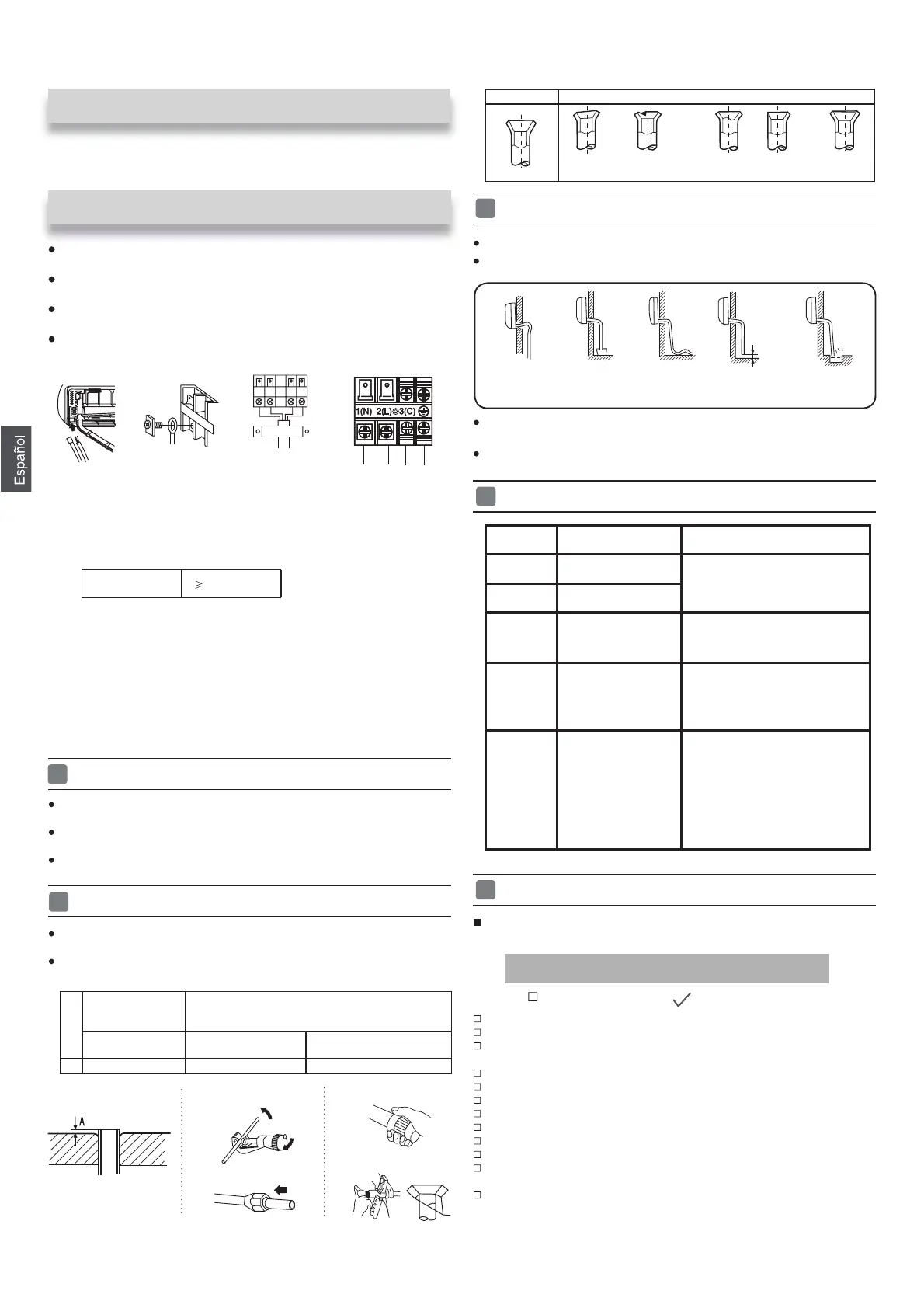 Español

1(N) 2(L) 3(C)

$\geqslant$

A